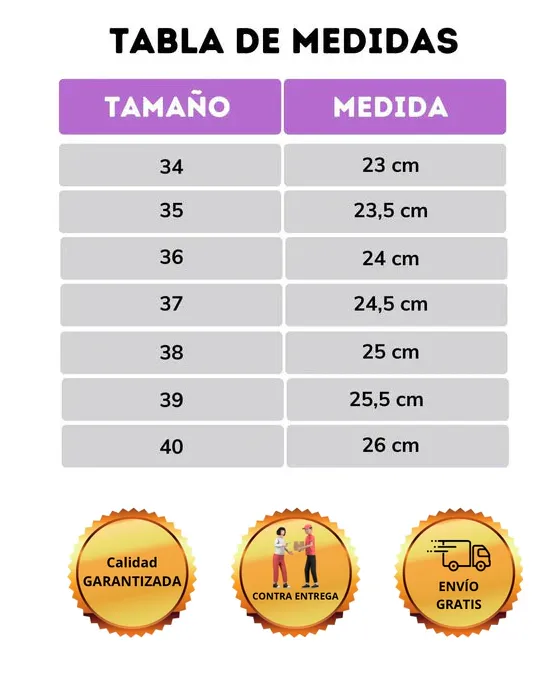 TABLA DE MEDIDAS

| TAMAÑO | MEDIDA |
|---|---|
| 34 | 23 cm |
| 35 | 23,5 cm |
| 36 | 24 cm |
| 37 | 24,5 cm |
| 38 | 25 cm |
| 39 | 25,5 cm |
| 40 | 26 cm |

Calidad GARANTIZADA

CONTRA ENTREGA

ENVÍO GRATIS